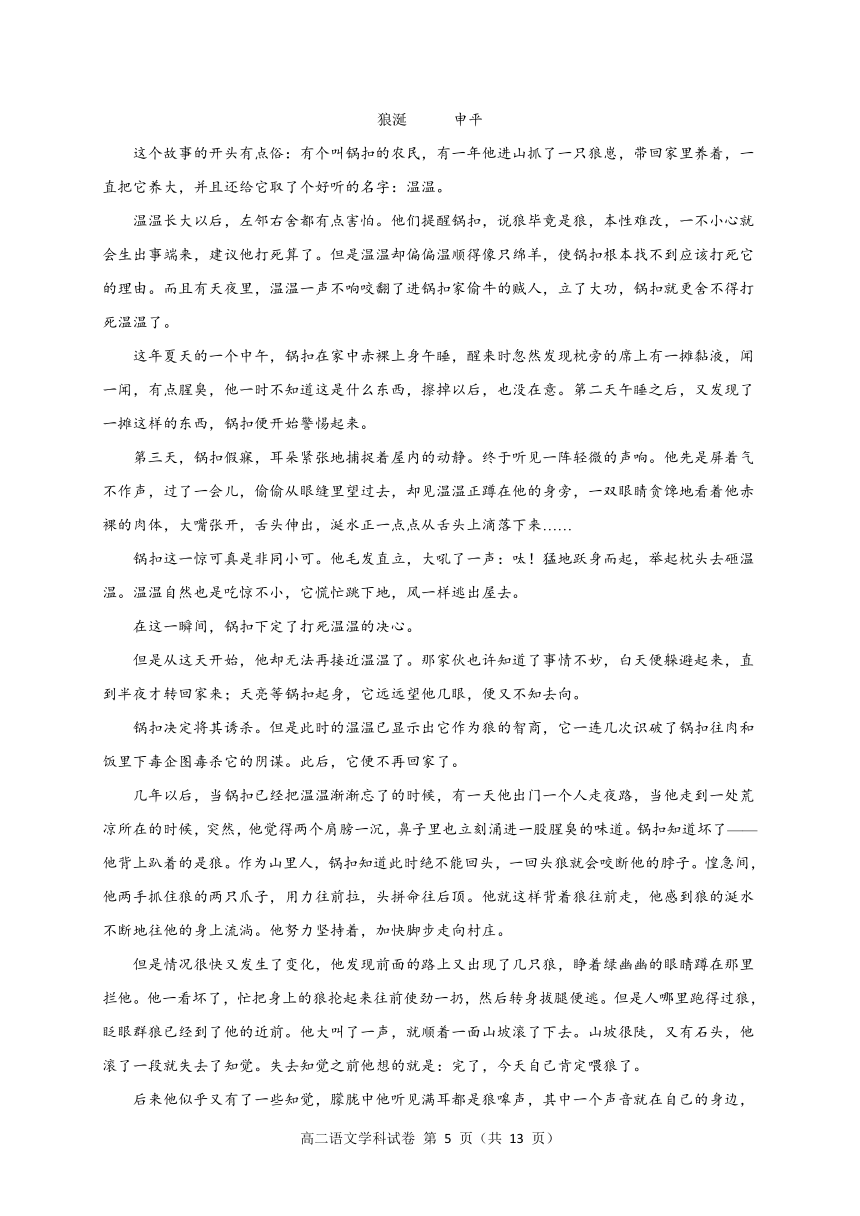 狼涎　　申平

这个故事的开头有点俗：有个叫锅扣的农民，有一年他进山抓了一只狼崽，带回家里养着，一直把它养大，并且还给它取了个好听的名字：温温。

温温长大以后，左邻右舍都有点害怕。他们提醒锅扣，说狼毕竟是狼，本性难改，一不小心就会生出事端来，建议他打死算了。但是温温却偏偏温顺得像只绵羊，使锅扣根本找不到应该打死它的理由。而且有天夜里，温温一声不响咬翻了进锅扣家偷牛的贼人，立了大功，锅扣就更舍不得打死温温了。

这年夏天的一个中午，锅扣在家中赤裸上身午睡，醒来时忽然发现枕旁的席上有一摊黏液，闻一闻，有点腥臭，他一时不知道这是什么东西，擦掉以后，也没在意。第二天午睡之后，又发现了一摊这样的东西，锅扣便开始警惕起来。

第三天，锅扣假寐，耳朵紧张地捕捉着屋内的动静。终于听见一阵轻微的声响。他先是屏着气不作声，过了一会儿，偷偷从眼缝里望过去，却见温温正蹲在他的身旁，一双眼睛贪馋地看着他赤裸的肉体，大嘴张开，舌头伸出，涎水正一点点从舌头上滴落下来……

锅扣这一惊可真是非同小可。他毛发直立，大吼了一声：呔！猛地跃身而起，举起枕头去砸温温。温温自然也是吃惊不小，它慌忙跳下地，风一样逃出屋去。

在这一瞬间，锅扣下定了打死温温的决心。

但是从这天开始，他却无法再接近温温了。那家伙也许知道了事情不妙，白天便躲避起来，直到半夜才转回家来；天亮等锅扣起身，它远远望他几眼，便又不知去向。

锅扣决定将其诱杀。但是此时的温温已显示出它作为狼的智商，它一连几次识破了锅扣往肉和饭里下毒企图毒杀它的阴谋。此后，它便不再回家了。

几年以后，当锅扣已经把温温渐渐忘了的时候，有一天他出门一个人走夜路，当他走到一处荒凉所在的时候，突然，他觉得两个肩膀一沉，鼻子里也立刻涌进一股腥臭的味道。锅扣知道坏了——他背上趴着的是狼。作为山里人，锅扣知道此时绝不能回头，一回头狼就会咬断他的脖子。惶急间，他两手抓住狼的两只爪子，用力往前拉，头拼命往后顶。他就这样背着狼往前走，他感到狼的涎水不断地往他的身上流淌。他努力坚持着，加快脚步走向村庄。

但是情况很快又发生了变化，他发现前面的路上又出现了几只狼，睁着绿幽幽的眼睛蹲在那里拦他。他一看坏了，忙把身上的狼抡起来往前使劲一扔，然后转身拔腿便逃。但是人哪里跑得过狼，眨眼群狼已经到了他的近前。他大叫了一声，就顺着一面山坡滚了下去。山坡很陡，又有石头，他滚了一段就失去了知觉。失去知觉之前他想的就是：完了，今天自己肯定喂狼了。

后来他似乎又有了一些知觉，朦胧中他听见满耳都是狼嗥声，其中一个声音就在自己的身边，

高二语文学科试卷 第 5 页（共 13 页）